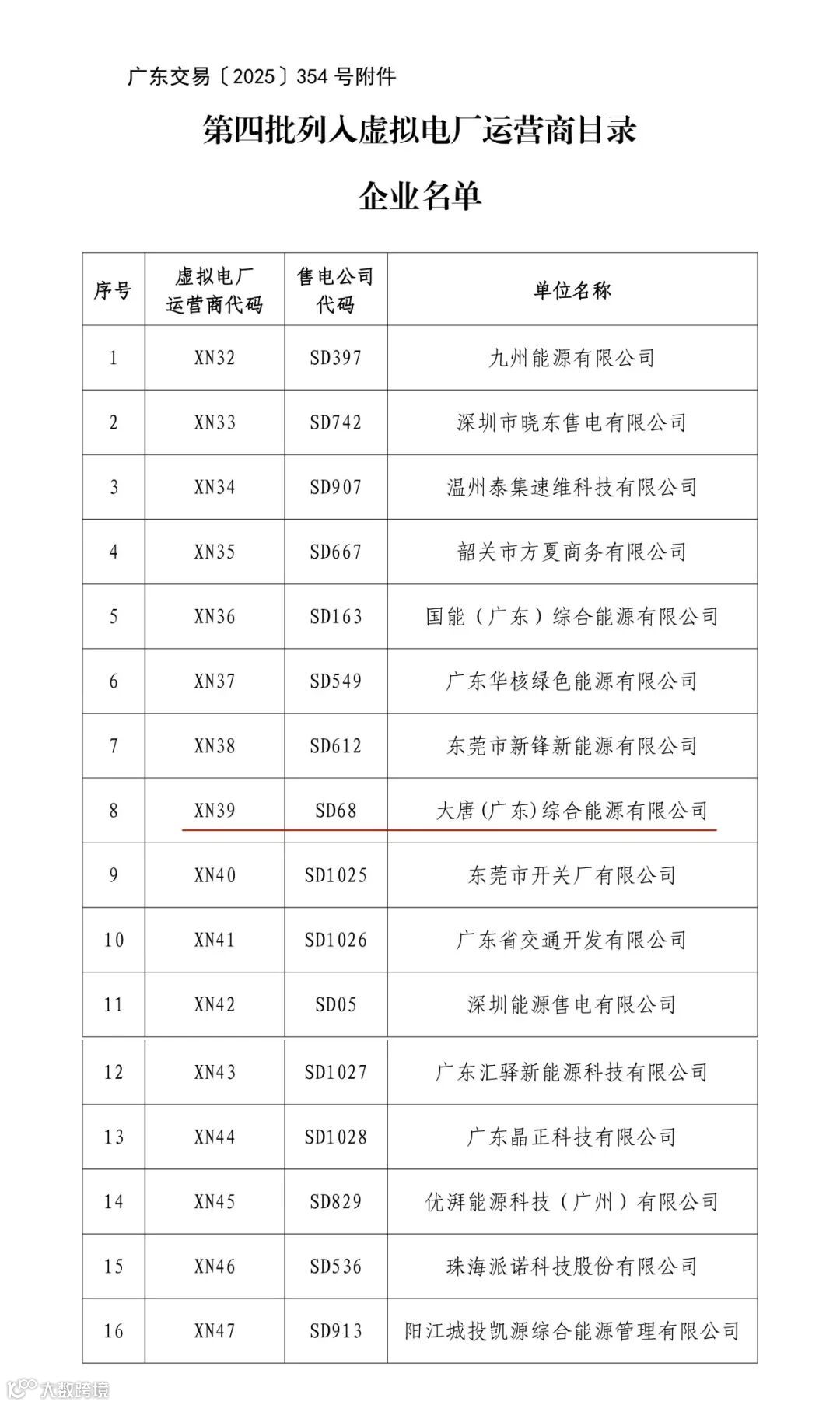 广东交易〔2025〕354 号附件

第四批列入虚拟电厂运营商目录

企业名单

| 序号 | 虚拟电厂运营商代码 | 售电公司代码 | 单位名称 |
|---|---|---|---|
| 1 | XN32 | SD397 | 九州能源有限公司 |
| 2 | XN33 | SD742 | 深圳市晓东售电有限公司 |
| 3 | XN34 | SD907 | 温州泰集速维科技有限公司 |
| 4 | XN35 | SD667 | 韶关市方夏商务有限公司 |
| 5 | XN36 | SD163 | 国能（广东）综合能源有限公司 |
| 6 | XN37 | SD549 | 广东华核绿色能源有限公司 |
| 7 | XN38 | SD612 | 东莞市新锋新能源有限公司 |
| 8 | XN39 | SD68 | 大唐(广东)综合能源有限公司 |
| 9 | XN40 | SD1025 | 东莞市开关厂有限公司 |
| 10 | XN41 | SD1026 | 广东省交通开发有限公司 |
| 11 | XN42 | SD05 | 深圳能源售电有限公司 |
| 12 | XN43 | SD1027 | 广东汇驿新能源科技有限公司 |
| 13 | XN44 | SD1028 | 广东晶正科技有限公司 |
| 14 | XN45 | SD829 | 优湃能源科技（广州）有限公司 |
| 15 | XN46 | SD536 | 珠海派诺科技股份有限公司 |
| 16 | XN47 | SD913 | 阳江城投凯源综合能源管理有限公司 |

大数跨境